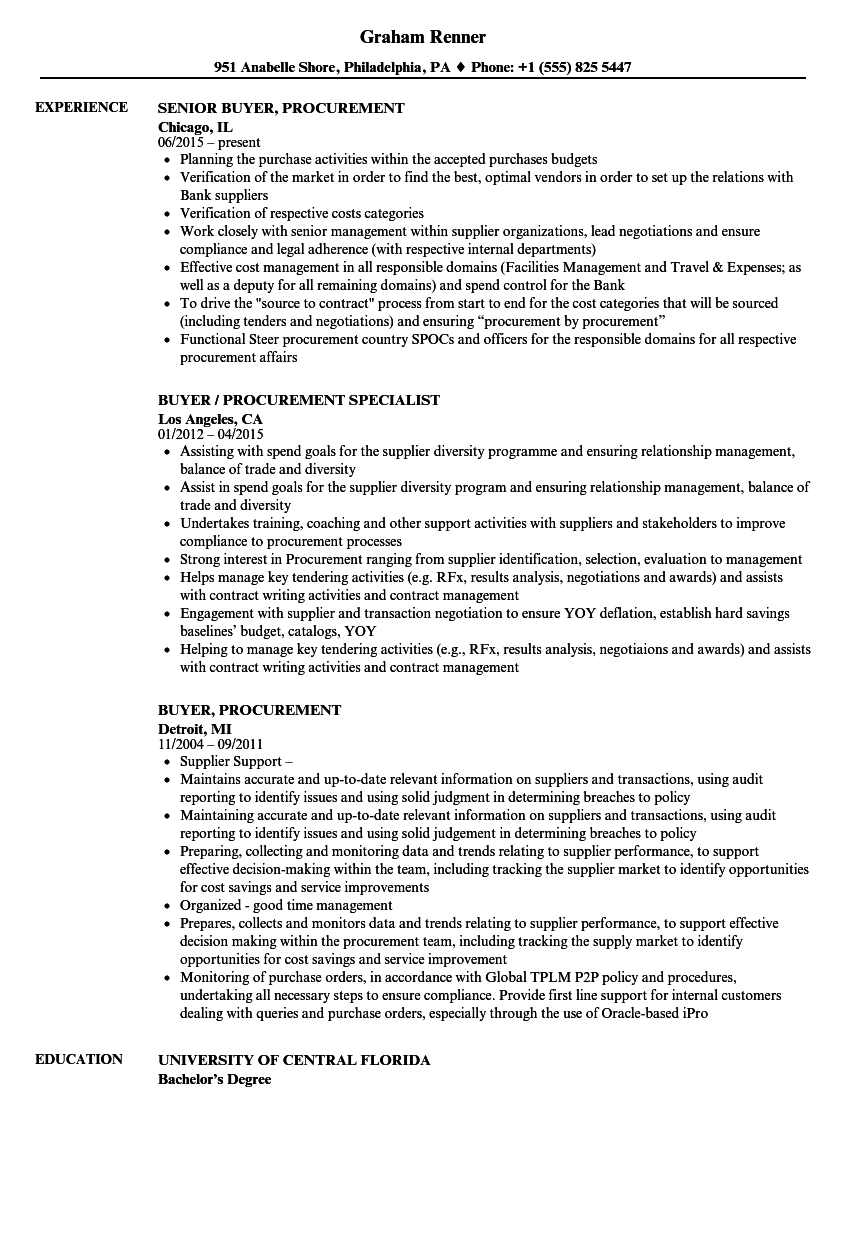 Graham Renner

951 Anabelle Shore, Philadelphia, PA ♦ Phone: +1 (555) 825 5447

EXPERIENCE

SENIOR BUYER, PROCUREMENT
Chicago, IL
06/2015 – present

- Planning the purchase activities within the accepted purchases budgets
- Verification of the market in order to find the best, optimal vendors in order to set up the relations with Bank suppliers
- Verification of respective costs categories
- Work closely with senior management within supplier organizations, lead negotiations and ensure compliance and legal adherence (with respective internal departments)
- Effective cost management in all responsible domains (Facilities Management and Travel & Expenses; as well as a deputy for all remaining domains) and spend control for the Bank
- To drive the "source to contract" process from start to end for the cost categories that will be sourced (including tenders and negotiations) and ensuring “procurement by procurement”
- Functional Steer procurement country SPOCs and officers for the responsible domains for all respective procurement affairs

BUYER / PROCUREMENT SPECIALIST
Los Angeles, CA
01/2012 – 04/2015

- Assisting with spend goals for the supplier diversity programme and ensuring relationship management, balance of trade and diversity
- Assist in spend goals for the supplier diversity program and ensuring relationship management, balance of trade and diversity
- Undertakes training, coaching and other support activities with suppliers and stakeholders to improve compliance to procurement processes
- Strong interest in Procurement ranging from supplier identification, selection, evaluation to management
- Helps manage key tendering activities (e.g. RFx, results analysis, negotiations and awards) and assists with contract writing activities and contract management
- Engagement with supplier and transaction negotiation to ensure YOY deflation, establish hard savings baselines’ budget, catalogs, YOY
- Helping to manage key tendering activities (e.g., RFx, results analysis, negotiaions and awards) and assists with contract writing activities and contract management

BUYER, PROCUREMENT
Detroit, MI
11/2004 – 09/2011

- Supplier Support –
- Maintains accurate and up-to-date relevant information on suppliers and transactions, using audit reporting to identify issues and using solid judgment in determining breaches to policy
- Maintaining accurate and up-to-date relevant information on suppliers and transactions, using audit reporting to identify issues and using solid judgement in determining breaches to policy
- Preparing, collecting and monitoring data and trends relating to supplier performance, to support effective decision-making within the team, including tracking the supplier market to identify opportunities for cost savings and service improvements
- Organized - good time management
- Prepares, collects and monitors data and trends relating to supplier performance, to support effective decision making within the procurement team, including tracking the supply market to identify opportunities for cost savings and service improvement
- Monitoring of purchase orders, in accordance with Global TPLM P2P policy and procedures, undertaking all necessary steps to ensure compliance. Provide first line support for internal customers dealing with queries and purchase orders, especially through the use of Oracle-based iPro

EDUCATION

UNIVERSITY OF CENTRAL FLORIDA
Bachelor’s Degree